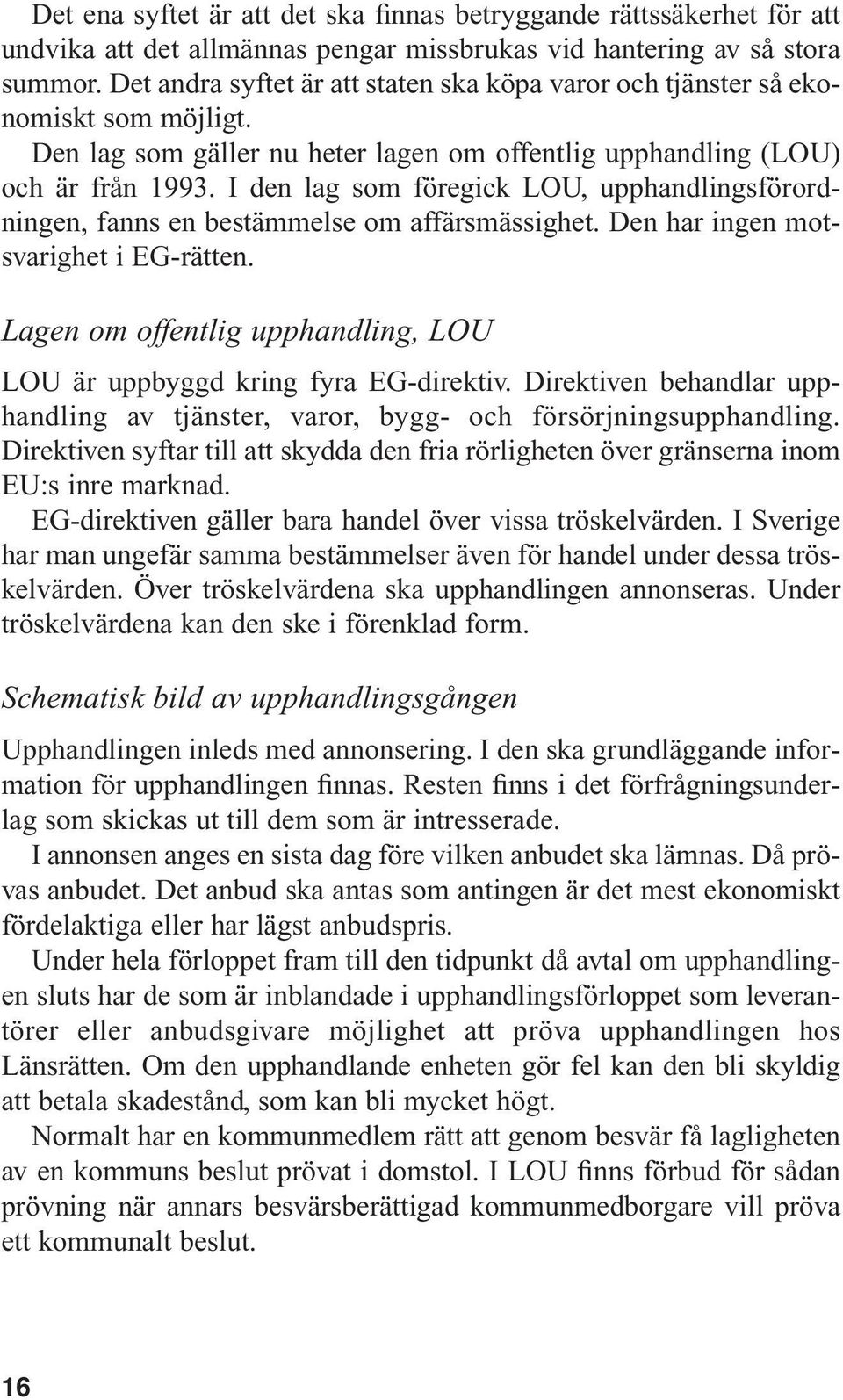 Det ena syftet är att det ska finnas betryggande rättssäkerhet för att undvika att det allmännas pengar missbrukas vid hantering av så stora summor. Det andra syftet är att staten ska köpa varor och tjänster så ekonomiskt som möjligt.

Den lag som gäller nu heter lagen om offentlig upphandling (LOU) och är från 1993. I den lag som föregick LOU, upphandlingsförordningen, fanns en bestämmelse om affärsmässighet. Den har ingen motsvarighet i EG-rätten.

Lagen om offentlig upphandling, LOU

LOU är uppbyggd kring fyra EG-direktiv. Direktiven behandlar upphandling av tjänster, varor, bygg- och försörjningsupphandling. Direktiven syftar till att skydda den fria rörligheten över gränserna inom EU:s inre marknad.

EG-direktiven gäller bara handel över vissa tröskelvärden. I Sverige har man ungefär samma bestämmelser även för handel under dessa tröskelvärden. Över tröskelvärdena ska upphandlingen annonseras. Under tröskelvärdena kan den ske i förenklad form.

Schematisk bild av upphandlingsgången

Upphandlingen inleds med annonsering. I den ska grundläggande information för upphandlingen finnas. Resten finns i det förfrågningsunderlag som skickas ut till dem som är intresserade.

I annonsen anges en sista dag före vilken anbudet ska lämnas. Då prövas anbudet. Det anbud ska antas som antingen är det mest ekonomiskt fördelaktiga eller har lägst anbudspris.

Under hela förloppet fram till den tidpunkt då avtal om upphandlingen sluts har de som är inblandade i upphandlingsförloppet som leverantörer eller anbudsgivare möjlighet att pröva upphandlingen hos Länsrätten. Om den upphandlande enheten gör fel kan den bli skyldig att betala skadestånd, som kan bli mycket högt.

Normalt har en kommunmedlem rätt att genom besvär få lagligheten av en kommuns beslut prövat i domstol. I LOU finns förbud för sådan prövning när annars besvärsberättigad kommunmedborgare vill pröva ett kommunalt beslut.

16